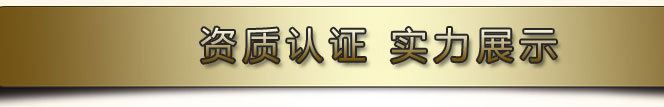 资质认证 实力展示